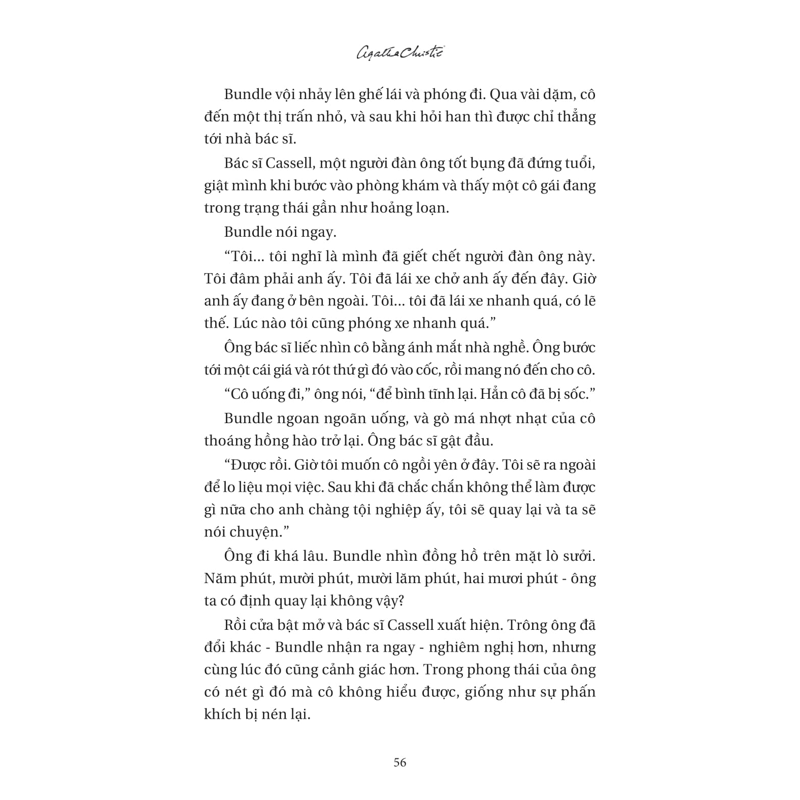 Agatha Christie

Bundle vội nhảy lên ghế lái và phóng đi. Qua vài dặm, cô đến một thị trấn nhỏ, và sau khi hỏi han thì được chỉ thẳng tới nhà bác sĩ.

Bác sĩ Cassell, một người đàn ông tốt bụng đã đứng tuổi, giật mình khi bước vào phòng khám và thấy một cô gái đang trong trạng thái gần như hoảng loạn.

Bundle nói ngay.

“Tôi... tôi nghĩ là mình đã giết chết người đàn ông này. Tôi đâm phải anh ấy. Tôi đã lái xe chở anh ấy đến đây. Giờ anh ấy đang ở bên ngoài. Tôi... tôi đã lái xe nhanh quá, có lẽ thế. Lúc nào tôi cũng phóng xe nhanh quá.”

Ông bác sĩ liếc nhìn cô bằng ánh mắt nhà nghề. Ông bước tới một cái giá và rót thứ gì đó vào cốc, rồi mang nó đến cho cô.

“Cô uống đi,” ông nói, “để bình tĩnh lại. Hẳn cô đã bị sốc.”

Bundle ngoan ngoãn uống, và gò má nhợt nhạt của cô thoáng hồng hào trở lại. Ông bác sĩ gật đầu.

“Được rồi. Giờ tôi muốn cô ngồi yên ở đây. Tôi sẽ ra ngoài để lo liệu mọi việc. Sau khi đã chắc chắn không thể làm được gì nữa cho anh chàng tội nghiệp ấy, tôi sẽ quay lại và ta sẽ nói chuyện.”

Ông đi khá lâu. Bundle nhìn đồng hồ trên mặt lò sưởi. Năm phút, mười phút, mười lăm phút, hai mươi phút - ông ta có định quay lại không vậy?

Rồi cửa bật mở và bác sĩ Cassell xuất hiện. Trông ông đã đổi khác - Bundle nhận ra ngay - nghiêm nghị hơn, nhưng cùng lúc đó cũng cảnh giác hơn. Trong phong thái của ông có nét gì đó mà cô không hiểu được, giống như sự phấn khích bị nén lại.

56